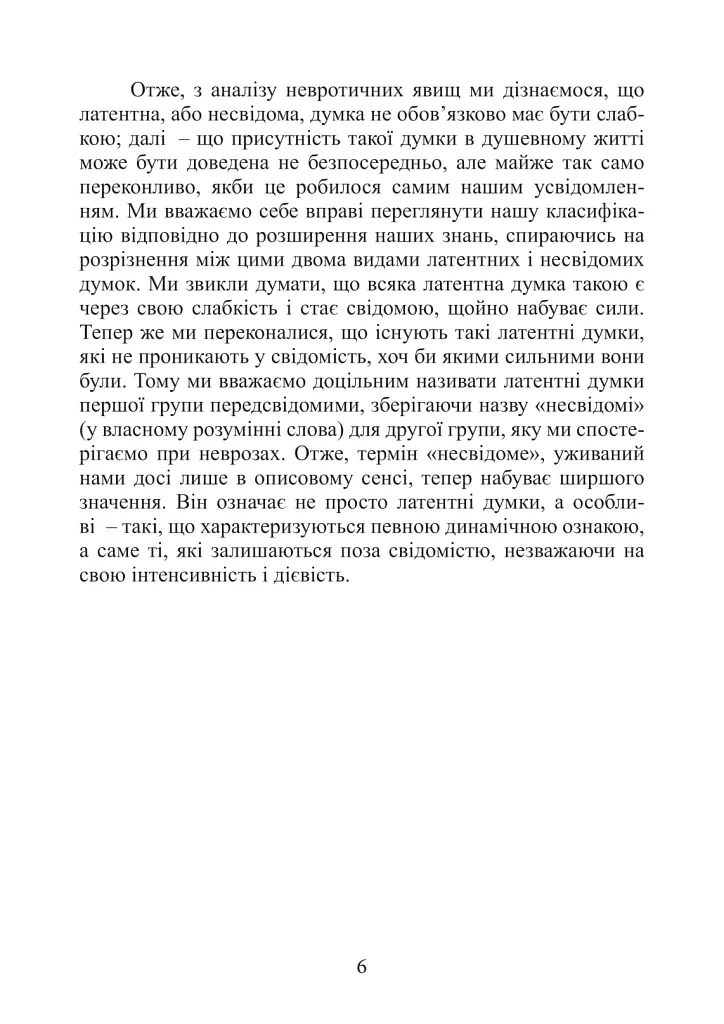 Отже, з аналізу невротичних явищ ми дізнаємося, що латентна, або несвідома, думка не обов'язково має бути слабкою; далі – що присутність такої думки в душевному житті може бути доведена не безпосередньо, але майже так само переконливо, якби це робилося самим нашим усвідомленням. Ми вважаємо себе вправі переглянути нашу класифікацію відповідно до розширення наших знань, спираючись на розрізнення між цими двома видами латентних і несвідомих думок. Ми звикли думати, що всяка латентна думка такою є через свою слабкість і стає свідомою, щойно набуває сили. Тепер же ми переконалися, що існують такі латентні думки, які не проникають у свідомість, хоч би якими сильними вони були. Тому ми вважаємо доцільним називати латентні думки першої групи передсвідомими, зберігаючи назву «несвідомі» (у власному розумінні слова) для другої групи, яку ми спостерігаємо при неврозах. Отже, термін «несвідоме», уживаний нами досі лише в описовому сенсі, тепер набуває ширшого значення. Він означає не просто латентні думки, а особливі – такі, що характеризуються певною динамічною ознакою, а саме ті, які залишаються поза свідомістю, незважаючи на свою інтенсивність і дієвість.

6